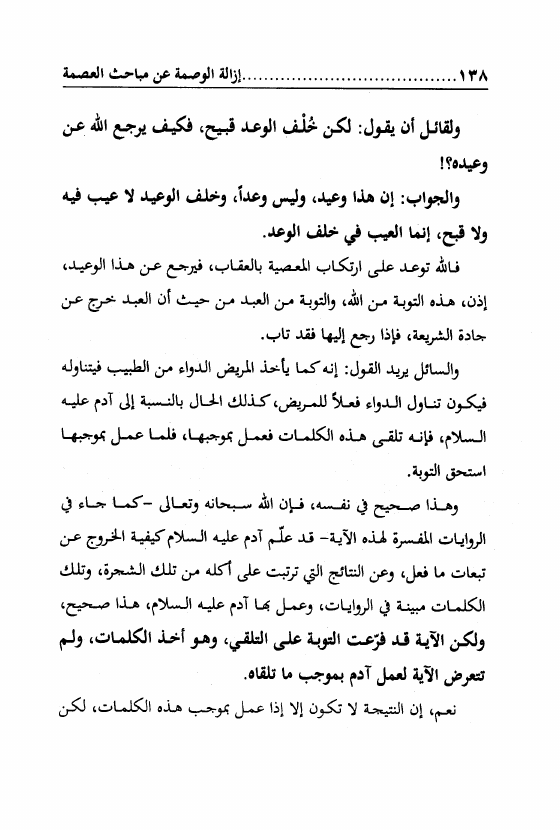 ١٣٨..............................إزالة الوصمة عن مباحث العصمة

ولقائل أن يقول: لكن خُلْف الوعد قبيح، فكيف يرجع الله عن وعيده؟!

والجواب: إن هذا وعيد، وليس وعداً، وخلف الوعيد لا عيب فيه ولا قبح، إنما العيب في خلف الوعد.

فالله توعد على ارتكاب المعصية بالعقاب، فيرجع عن هذا الوعيد، إذن، هذه التوبة من الله، والتوبة من العبد من حيث أن العبد خرج عن جادة الشريعة، فإذا رجع إليها فقد تاب.

والسائل يريد القول: إنه كما يأخذ المريض الدواء من الطبيب فيتناوله فيكون تناول الدواء فعلاً للمريض، كذلك الحال بالنسبة إلى آدم عليه السلام، فإنه تلقى هذه الكلمات فعمل بموجبها، فلما عمل بموجبها استحق التوبة.

وهذا صحيح في نفسه، فإن الله سبحانه وتعالى -كما جاء في الروايات المفسرة لهذه الآية- قد علّم آدم عليه السلام كيفية الخروج عن تبعات ما فعل، وعن النتائج التي ترتبت على أكله من تلك الشجرة، وتلك الكلمات مبينة في الروايات، وعمل بها آدم عليه السلام، هذا صحيح، ولكن الآية قد فرّعت التوبة على التلقي، وهو أخذ الكلمات، ولم تتعرض الآية لعمل آدم بموجب ما تلقاه.

نعم، إن النتيجة لا تكون إلا إذا عمل بموجب هذه الكلمات، لكن